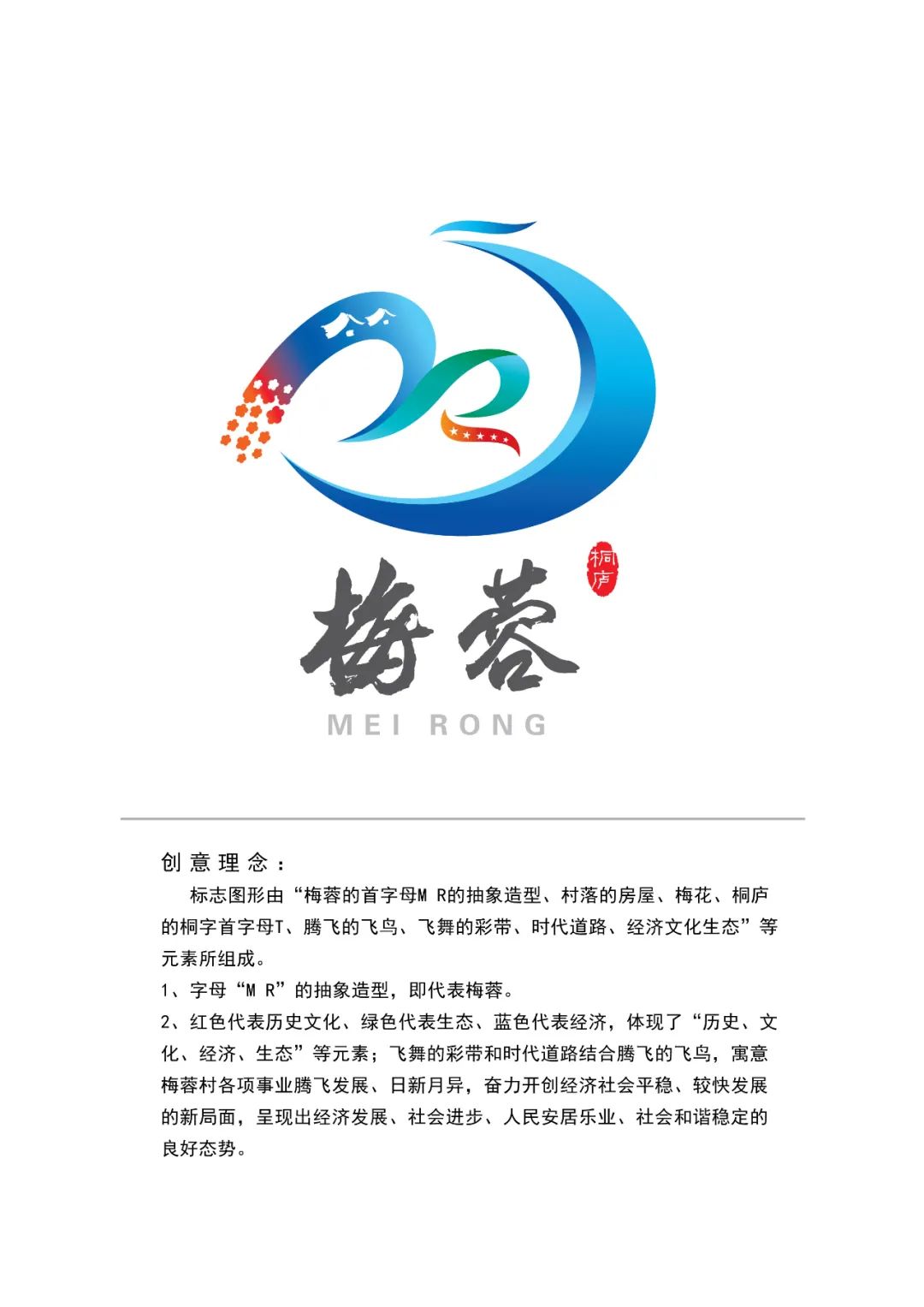 桐庐

梅蓉

MEI RONG

创意理念：

标志图形由“梅蓉的首字母M R的抽象造型、村落的房屋、梅花、桐庐的桐字首字母T、腾飞的飞鸟、飞舞的彩带、时代道路、经济文化生态”等元素所组成。

1、字母“M R”的抽象造型，即代表梅蓉。

2、红色代表历史文化、绿色代表生态、蓝色代表经济，体现了“历史、文化、经济、生态”等元素；飞舞的彩带和时代道路结合腾飞的飞鸟，寓意梅蓉村各项事业腾飞发展、日新月异，奋力开创经济社会平稳、较快发展的新局面，呈现出经济发展、社会进步、人民安居乐业、社会和谐稳定的良好态势。